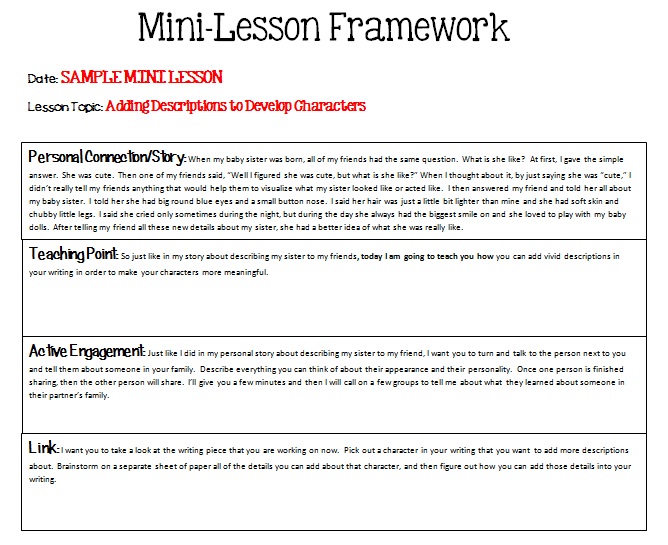 Mini-Lesson Framework

Date: SAMPLE MINI LESSON

Lesson Topic: Adding Descriptions to Develop Characters

Personal Connection/Story: When my baby sister was born, all of my friends had the same question. What is she like? At first, I gave the simple answer. She was cute. Then one of my friends said, "Well I figured she was cute, but what is she like?" When I thought about it, by just saying she was "cute," I didn't really tell my friends anything that would help them to visualize what my sister looked like or acted like. I then answered my friend and told her all about my baby sister. I told her she had big round blue eyes and a small button nose. I said her hair was just a little bit lighter than mine and she had soft skin and chubby little legs. I said she cried only sometimes during the night, but during the day she always had the biggest smile on and she loved to play with my baby dolls. After telling my friend all these new details about my sister, she had a better idea of what she was really like.

Teaching Point: So just like in my story about describing my sister to my friends, today I am going to teach you how you can add vivid descriptions in your writing in order to make your characters more meaningful.

Active Engagement: Just like I did in my personal story about describing my sister to my friend, I want you to turn and talk to the person next to you and tell them about someone in your family. Describe everything you can think of about their appearance and their personality. Once one person is finished sharing, then the other person will share. I'll give you a few minutes and then I will call on a few groups to tell me about what they learned about someone in their partner's family.

Link: I want you to take a look at the writing piece that you are working on now. Pick out a character in your writing that you want to add more descriptions about. Brainstorm on a separate sheet of paper all of the details you can add about that character, and then figure out how you can add those details into your writing.